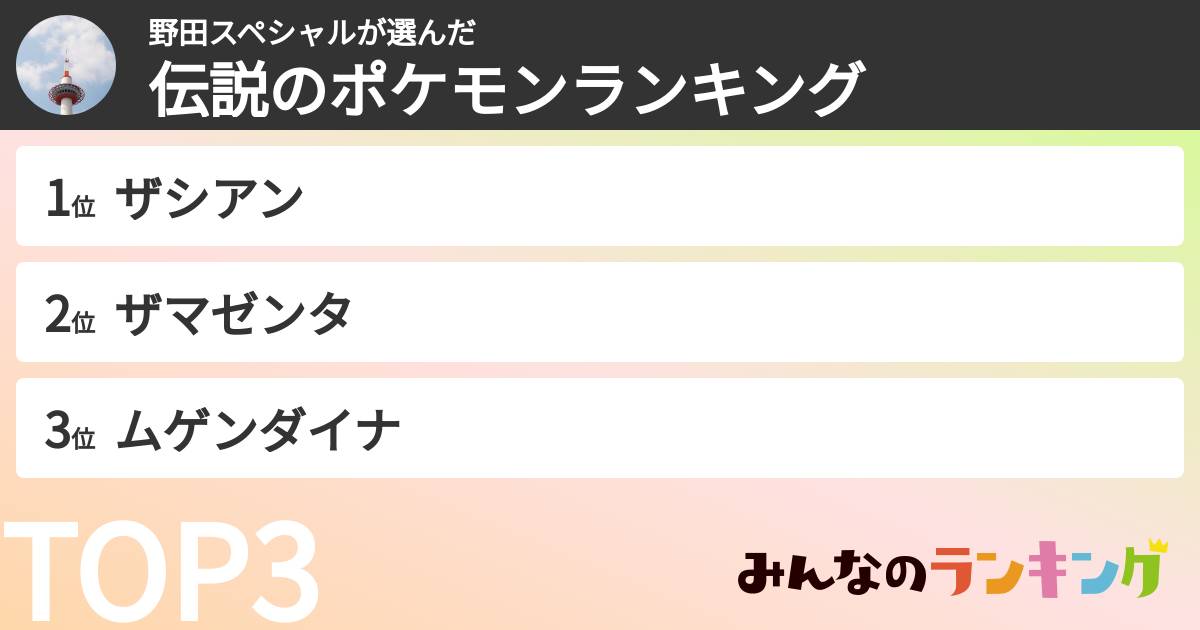 野田スペシャルが選んだ
伝説のポケモンランキング

1位 ザシアン

2位 ザマゼンタ

3位 ムゲンダイナ

TOP3

みんなのランキング